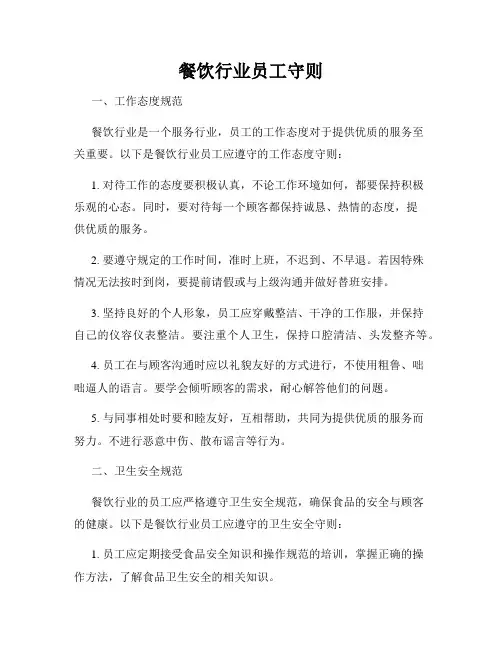 餐饮行业员工守则

一、工作态度规范

餐饮行业是一个服务行业，员工的工作态度对于提供优质的服务至关重要。以下是餐饮行业员工应遵守的工作态度守则：

1. 对待工作的态度要积极认真，不论工作环境如何，都要保持积极乐观的心态。同时，要对待每一个顾客都保持诚恳、热情的态度，提供优质的服务。

2. 要遵守规定的工作时间，准时上班，不迟到、不早退。若因特殊情况无法按时到岗，要提前请假或与上级沟通并做好替班安排。

3. 坚持良好的个人形象，员工应穿戴整洁、干净的工作服，并保持自己的仪容仪表整洁。要注重个人卫生，保持口腔清洁、头发整齐等。

4. 员工在与顾客沟通时应以礼貌友好的方式进行，不使用粗鲁、咄咄逼人的语言。要学会倾听顾客的需求，耐心解答他们的问题。

5. 与同事相处时要和睦友好，互相帮助，共同为提供优质的服务而努力。不进行恶意中伤、散布谣言等行为。

二、卫生安全规范

餐饮行业的员工应严格遵守卫生安全规范，确保食品的安全与顾客的健康。以下是餐饮行业员工应遵守的卫生安全守则：

1. 员工应定期接受食品安全知识和操作规范的培训，掌握正确的操作方法，了解食品卫生安全的相关知识。